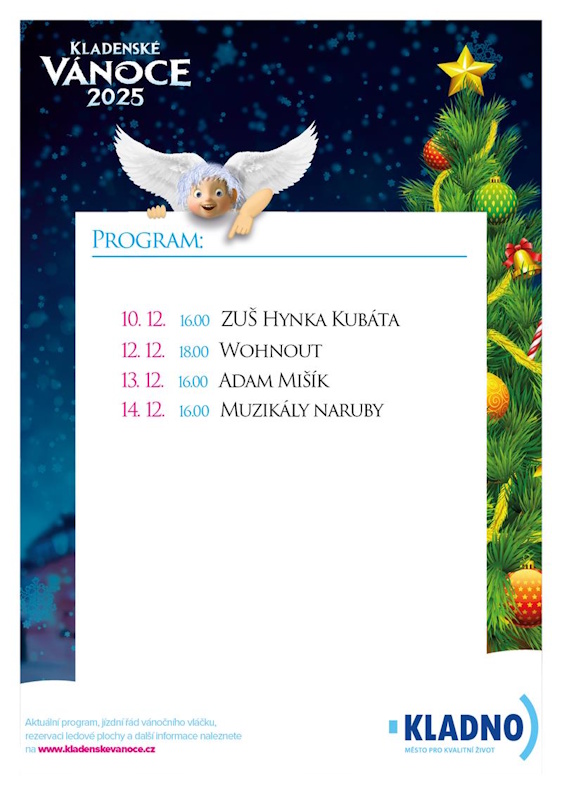 Kladenské
Vánoce
2025

Program:

10. 12. 16.00 ZUŠ Hynka Kubáta
12. 12. 18.00 Wohnout
13. 12. 16.00 Adam Mišík
14. 12. 16.00 Muzikály naruby

Aktuální program, jízdní řád vánočního vláčku, rezervaci ledové plochy a další informace naleznete na www.kladenskevanoce.cz

KLADNO
MĚSTO PRO KVALITNÍ ŽIVOT